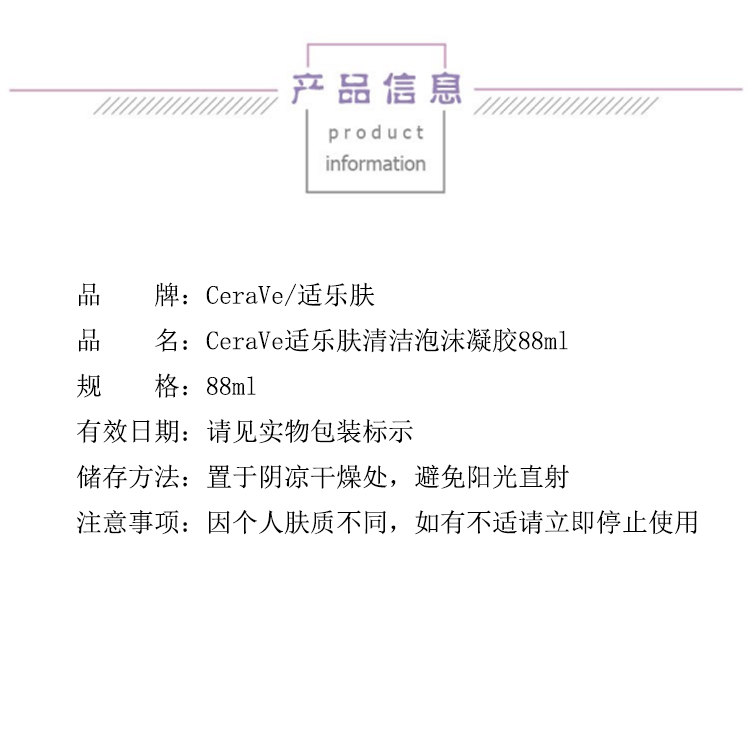 产品信息

product
information

品　　牌：CeraVe/适乐肤

品　　名：CeraVe适乐肤清洁泡沫凝胶88ml

规　　格：88ml

有效日期：请见实物包装标示

储存方法：置于阴凉干燥处，避免阳光直射

注意事项：因个人肤质不同，如有不适请立即停止使用